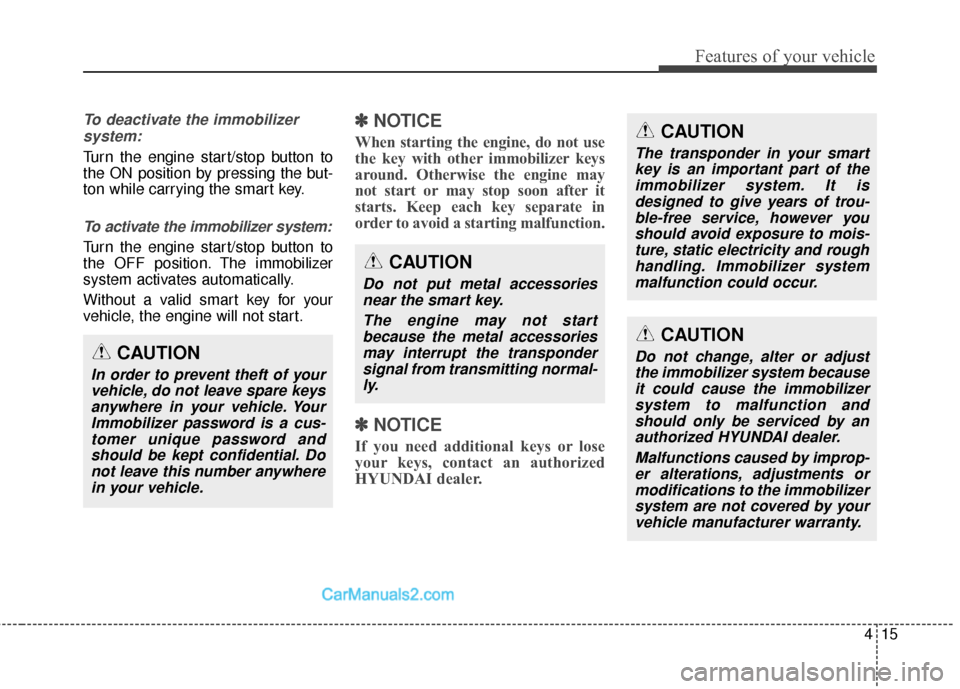 Features of your vehicle

To deactivate the immobilizer system:

Turn the engine start/stop button to the ON position by pressing the button while carrying the smart key.

To activate the immobilizer system:

Turn the engine start/stop button to the OFF position. The immobilizer system activates automatically.

Without a valid smart key for your vehicle, the engine will not start.

CAUTION

In order to prevent theft of your vehicle, do not leave spare keys anywhere in your vehicle. Your Immobilizer password is a customer unique password and should be kept confidential. Do not leave this number anywhere in your vehicle.

✽ NOTICE

When starting the engine, do not use the key with other immobilizer keys around. Otherwise the engine may not start or may stop soon after it starts. Keep each key separate in order to avoid a starting malfunction.

CAUTION

Do not put metal accessories near the smart key.

The engine may not start because the metal accessories may interrupt the transponder signal from transmitting normally.

✽ NOTICE

If you need additional keys or lose your keys, contact an authorized HYUNDAI dealer.

CAUTION

The transponder in your smart key is an important part of the immobilizer system. It is designed to give years of trouble-free service, however you should avoid exposure to moisture, static electricity and rough handling. Immobilizer system malfunction could occur.

CAUTION

Do not change, alter or adjust the immobilizer system because it could cause the immobilizer system to malfunction and should only be serviced by an authorized HYUNDAI dealer.

Malfunctions caused by improper alterations, adjustments or modifications to the immobilizer system are not covered by your vehicle manufacturer warranty.

CarManuals2.com

4 15

carmanualsonline.info